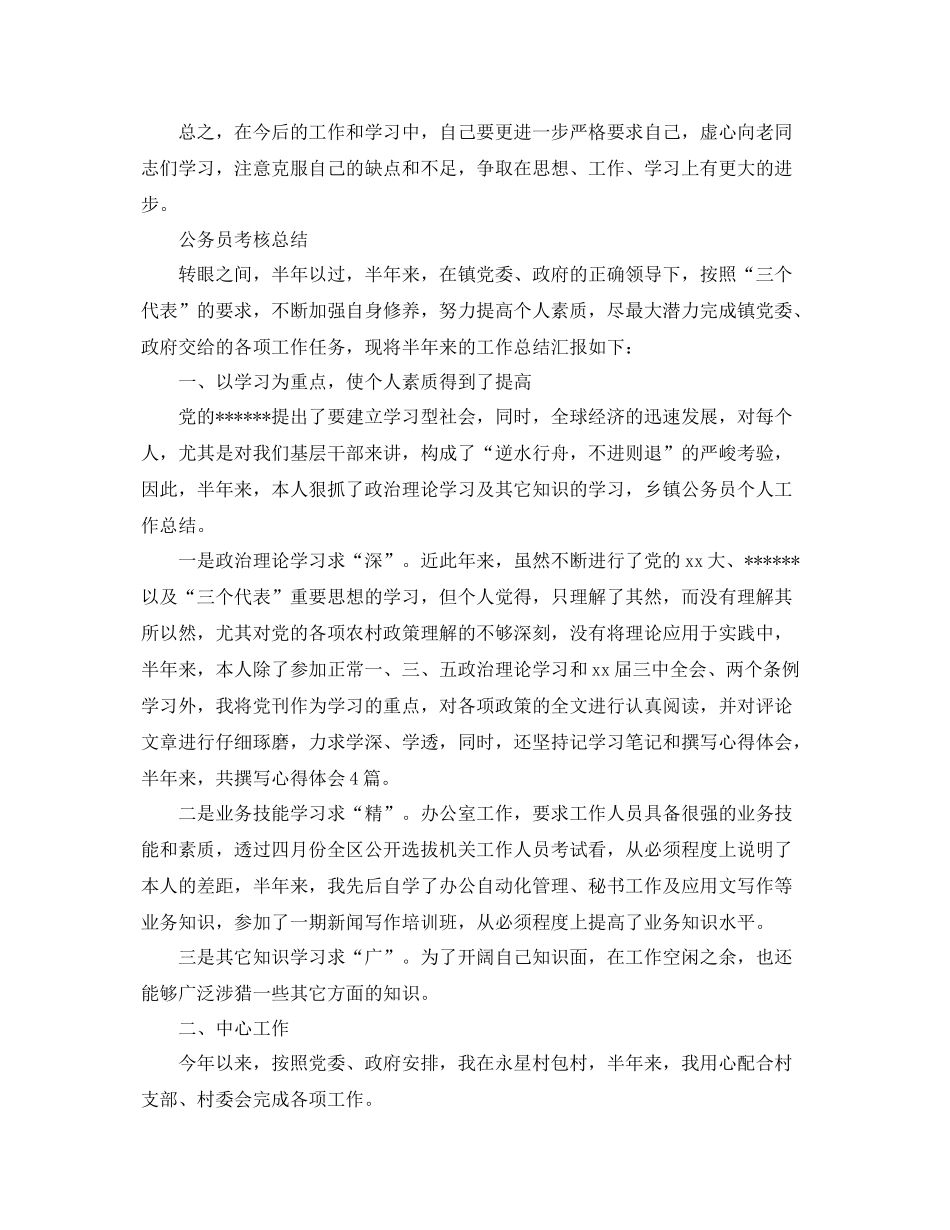 总之，在今后的工作和学习中，自己要更进一步严格要求自己，虚心向老同志们学习，注意克服自己的缺点和不足，争取在思想、工作、学习上有更大的进步。

公务员考核总结

转眼之间，半年以过，半年来，在镇党委、政府的正确领导下，按照“三个代表”的要求，不断加强自身修养，努力提高个人素质，尽最大潜力完成镇党委、政府交给的各项工作任务，现将半年来的工作总结汇报如下：

一、以学习为重点，使个人素质得到了提高

党的******提出了要建立学习型社会，同时，全球经济的迅速发展，对每个人，尤其是对我们基层干部来讲，构成了“逆水行舟，不进则退”的严峻考验，因此，半年来，本人狠抓了政治理论学习及其它知识的学习，乡镇公务员个人工作总结。

一是政治理论学习求“深”。近此年来，虽然不断进行了党的xx大、******以及“三个代表”重要思想的学习，但个人觉得，只理解了其然，而没有理解其所以然，尤其对党的各项农村政策理解的不够深刻，没有将理论应用于实践中，半年来，本人除了参加正常一、三、五政治理论学习和xx届三中全会、两个条例学习外，我将党刊作为学习的重点，对各项政策的全文进行认真阅读，并对评论文章进行仔细琢磨，力求学深、学透，同时，还坚持记学习笔记和撰写心得体会，半年来，共撰写心得体会4篇。

二是业务技能学习求“精”。办公室工作，要求工作人员具备很强的业务技能和素质，透过四月份全区公开选拔机关工作人员考试看，从必须程度上说明了本人的差距，半年来，我先后自学了办公自动化管理、秘书工作及应用文写作等业务知识，参加了一期新闻写作培训班，从必须程度上提高了业务知识水平。

三是其它知识学习求“广”。为了开阔自己知识面，在工作空闲之余，也还能够广泛涉猎一些其它方面的知识。

二、中心工作

今年以来，按照党委、政府安排，我在永星村包村，半年来，我用心配合村支部、村委会完成各项工作。